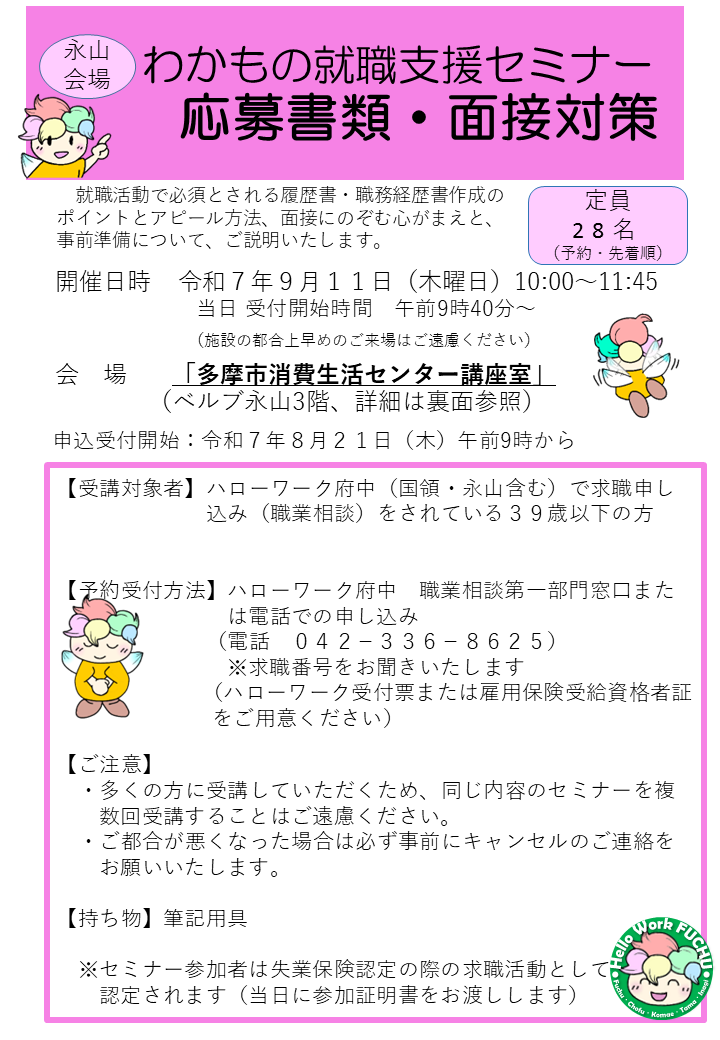 永山会場

わかもの就職支援セミナー
応募書類・面接対策

就職活動で必須とされる履歴書・職務経歴書作成のポイントとアピール方法、面接にのぞむ心がまえと、事前準備について、ご説明いたします。

定員
２８名
（予約・先着順）

開催日時　令和７年９月１１日（木曜日）10:00～11:45
当日 受付開始時間　午前9時40分～
（施設の都合上早めのご来場はご遠慮ください）

会　場　「多摩市消費生活センター講座室」
（ベルブ永山3階、詳細は裏面参照）

申込受付開始：令和７年８月２１日（木）午前9時から

【受講対象者】ハローワーク府中（国領・永山含む）で求職申し込み（職業相談）をされている３９歳以下の方

【予約受付方法】ハローワーク府中　職業相談第一部門窓口または電話での申し込み
（電話　０４２－３３６－８６２５）
※求職番号をお聞きいたします
（ハローワーク受付票または雇用保険受給資格者証をご用意ください）

【ご注意】
・多くの方に受講していただくため、同じ内容のセミナーを複数回受講することはご遠慮ください。
・ご都合が悪くなった場合は必ず事前にキャンセルのご連絡をお願いいたします。

【持ち物】筆記用具

※セミナー参加者は失業保険認定の際の求職活動として認定されます（当日に参加証明書をお渡しします）

Hello Work FUCHU
Fuchu・Chofu・Komae・Tama・Inagi